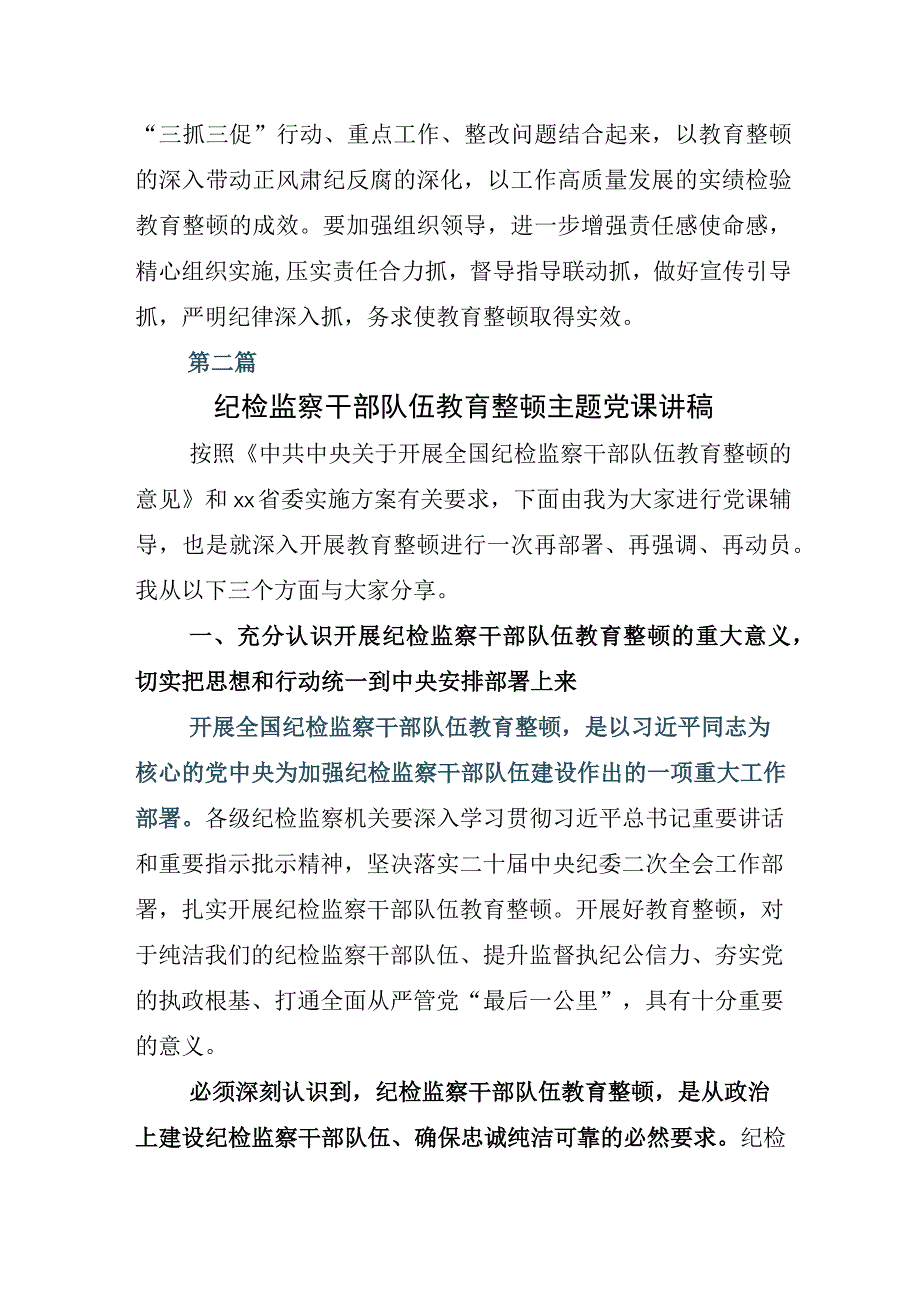 “三抓三促”行动、重点工作、整改问题结合起来，以教育整顿的深入带动正风肃纪反腐的深化，以工作高质量发展的实绩检验教育整顿的成效。要加强组织领导，进一步增强责任感使命感，精心组织实施,压实责任合力抓，督导指导联动抓，做好宣传引导抓，严明纪律深入抓，务求使教育整顿取得实效。

第二篇

纪检监察干部队伍教育整顿主题党课讲稿

按照《中共中央关于开展全国纪检监察干部队伍教育整顿的意见》和xx省委实施方案有关要求，下面由我为大家进行党课辅导，也是就深入开展教育整顿进行一次再部署、再强调、再动员。我从以下三个方面与大家分享。

一、充分认识开展纪检监察干部队伍教育整顿的重大意义，切实把思想和行动统一到中央安排部署上来

开展全国纪检监察干部队伍教育整顿，是以习近平同志为核心的党中央为加强纪检监察干部队伍建设作出的一项重大工作部署。各级纪检监察机关要深入学习贯彻习近平总书记重要讲话和重要指示批示精神，坚决落实二十届中央纪委二次全会工作部署，扎实开展纪检监察干部队伍教育整顿。开展好教育整顿，对于纯洁我们的纪检监察干部队伍、提升监督执纪公信力、夯实党的执政根基、打通全面从严管党“最后一公里”，具有十分重要的意义。

必须深刻认识到，纪检监察干部队伍教育整顿，是从政治上建设纪检监察干部队伍、确保忠诚纯洁可靠的必然要求。纪检